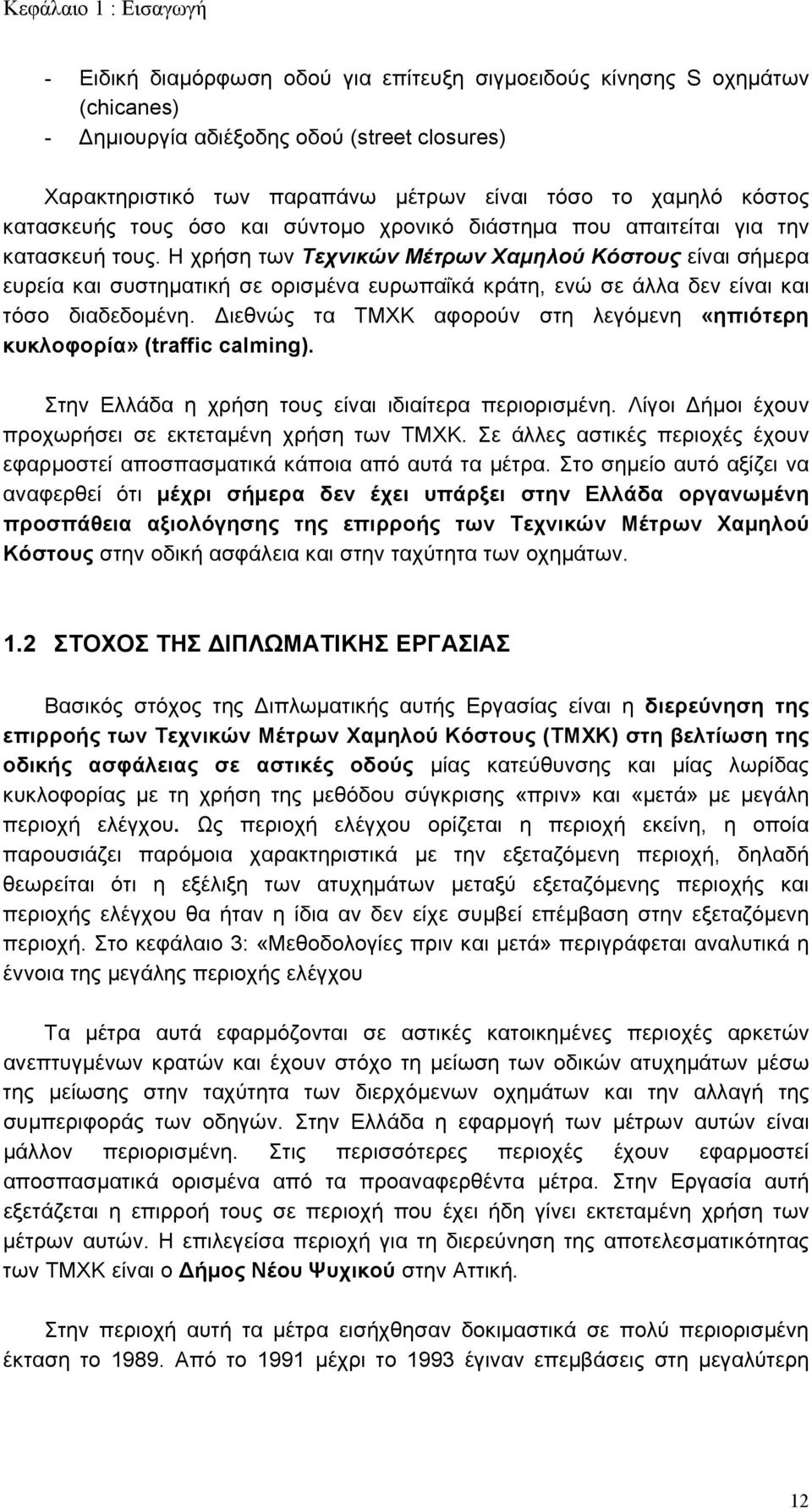 Κεφάλαιο 1 : Εισαγωγή

- Ειδική διαμόρφωση οδού για επίτευξη σιγμοειδούς κίνησης S οχημάτων (chicanes)
- Δημιουργία αδιέξοδης οδού (street closures)

Χαρακτηριστικό των παραπάνω μέτρων είναι τόσο το χαμηλό κόστος κατασκευής τους όσο και σύντομο χρονικό διάστημα που απαιτείται για την κατασκευή τους. Η χρήση των Τεχνικών Μέτρων Χαμηλού Κόστους είναι σήμερα ευρεία και συστηματική σε ορισμένα ευρωπαϊκά κράτη, ενώ σε άλλα δεν είναι και τόσο διαδεδομένη. Διεθνώς τα ΤΜΧΚ αφορούν στη λεγόμενη «ηπιότερη κυκλοφορία» (traffic calming).

Στην Ελλάδα η χρήση τους είναι ιδιαίτερα περιορισμένη. Λίγοι Δήμοι έχουν προχωρήσει σε εκτεταμένη χρήση των ΤΜΧΚ. Σε άλλες αστικές περιοχές έχουν εφαρμοστεί αποσπασματικά κάποια από αυτά τα μέτρα. Στο σημείο αυτό αξίζει να αναφερθεί ότι μέχρι σήμερα δεν έχει υπάρξει στην Ελλάδα οργανωμένη προσπάθεια αξιολόγησης της επιρροής των Τεχνικών Μέτρων Χαμηλού Κόστους στην οδική ασφάλεια και στην ταχύτητα των οχημάτων.

1.2 ΣΤΟΧΟΣ ΤΗΣ ΔΙΠΛΩΜΑΤΙΚΗΣ ΕΡΓΑΣΙΑΣ

Βασικός στόχος της Διπλωματικής αυτής Εργασίας είναι η διερεύνηση της επιρροής των Τεχνικών Μέτρων Χαμηλού Κόστους (ΤΜΧΚ) στη βελτίωση της οδικής ασφάλειας σε αστικές οδούς μίας κατεύθυνσης και μίας λωρίδας κυκλοφορίας με τη χρήση της μεθόδου σύγκρισης «πριν» και «μετά» με μεγάλη περιοχή ελέγχου. Ως περιοχή ελέγχου ορίζεται η περιοχή εκείνη, η οποία παρουσιάζει παρόμοια χαρακτηριστικά με την εξεταζόμενη περιοχή, δηλαδή θεωρείται ότι η εξέλιξη των ατυχημάτων μεταξύ εξεταζόμενης περιοχής και περιοχής ελέγχου θα ήταν η ίδια αν δεν είχε συμβεί επέμβαση στην εξεταζόμενη περιοχή. Στο κεφάλαιο 3: «Μεθοδολογίες πριν και μετά» περιγράφεται αναλυτικά η έννοια της μεγάλης περιοχής ελέγχου

Τα μέτρα αυτά εφαρμόζονται σε αστικές κατοικημένες περιοχές αρκετών ανεπτυγμένων κρατών και έχουν στόχο τη μείωση των οδικών ατυχημάτων μέσω της μείωσης στην ταχύτητα των διερχόμενων οχημάτων και την αλλαγή της συμπεριφοράς των οδηγών. Στην Ελλάδα η εφαρμογή των μέτρων αυτών είναι μάλλον περιορισμένη. Στις περισσότερες περιοχές έχουν εφαρμοστεί αποσπασματικά ορισμένα από τα προαναφερθέντα μέτρα. Στην Εργασία αυτή εξετάζεται η επιρροή τους σε περιοχή που έχει ήδη γίνει εκτεταμένη χρήση των μέτρων αυτών. Η επιλεγείσα περιοχή για τη διερεύνηση της αποτελεσματικότητας των ΤΜΧΚ είναι ο Δήμος Νέου Ψυχικού στην Αττική.

Στην περιοχή αυτή τα μέτρα εισήχθησαν δοκιμαστικά σε πολύ περιορισμένη έκταση το 1989. Από το 1991 μέχρι το 1993 έγιναν επεμβάσεις στη μεγαλύτερη

12